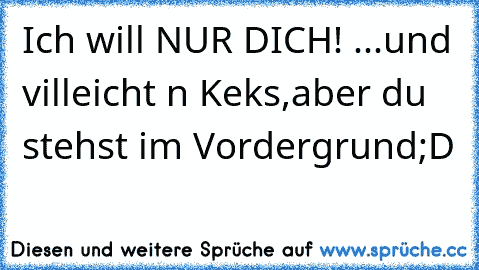 Ich will NUR DICH! ...und villeicht n Keks,aber du stehst im Vordergrund;D

Diesen und weitere Sprüche auf www.sprüche.cc